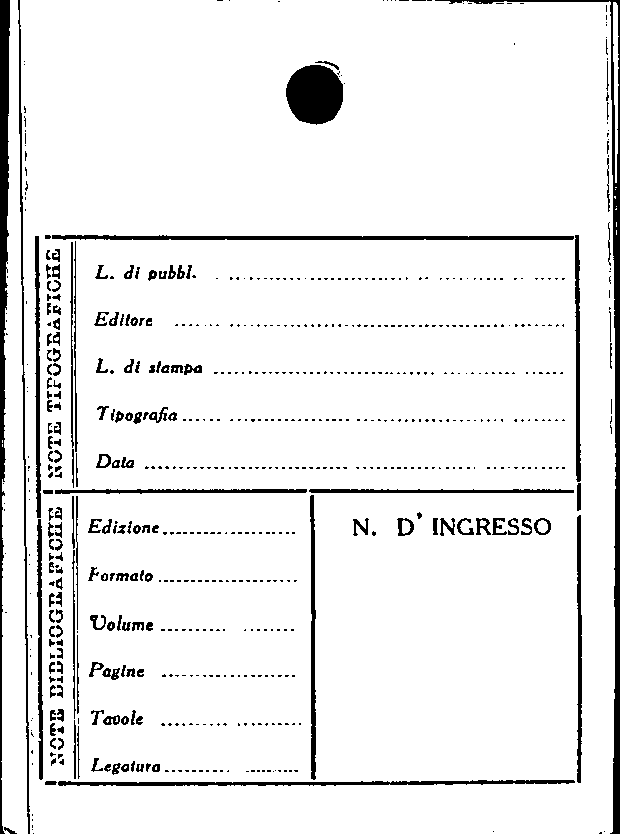 NOTE TIPOGRAFICHE

L. di pubbl. ____

Editore ____

L. di stampa ____

Tipografia ____

Data ____

NOTE BIBLIOGRAFICHE

Edizione ____

Formato ____

Volume ____

Pagine ____

Tavole ____

Legatura ____

N. D' INGRESSO